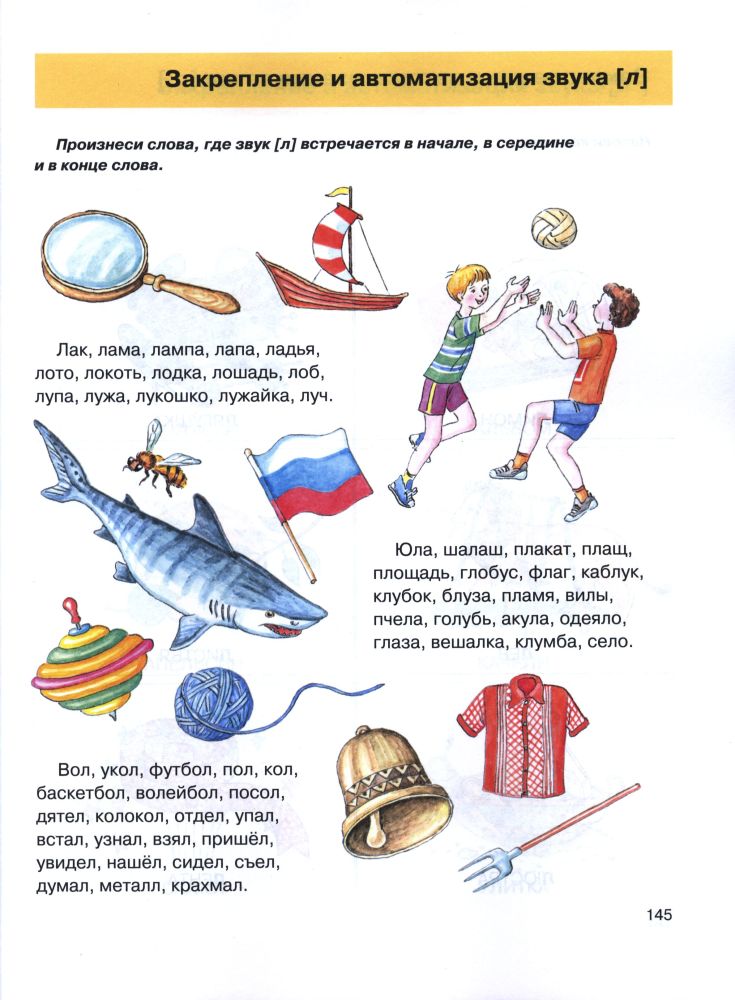 Закрепление и автоматизация звука [л]

Произнеси слова, где звук [л] встречается в начале, в середине и в конце слова.

Лак, лама, лампа, лапа, ладья, лото, локоть, лодка, лошадь, лоб, лупа, лужа, лукошко, лужайка, луч.

Юла, шалаш, плакат, плащ, площадь, глобус, флаг, каблук, клубок, блуза, пламя, вилы, пчела, голубь, акула, одеяло, глаза, вешалка, клумба, село.

Вол, укол, футбол, пол, кол, баскетбол, волейбол, посол, дятел, колокол, отдел, упал, встал, узнал, взял, пришёл, увидел, нашёл, сидел, съел, думал, металл, крахмал.

145